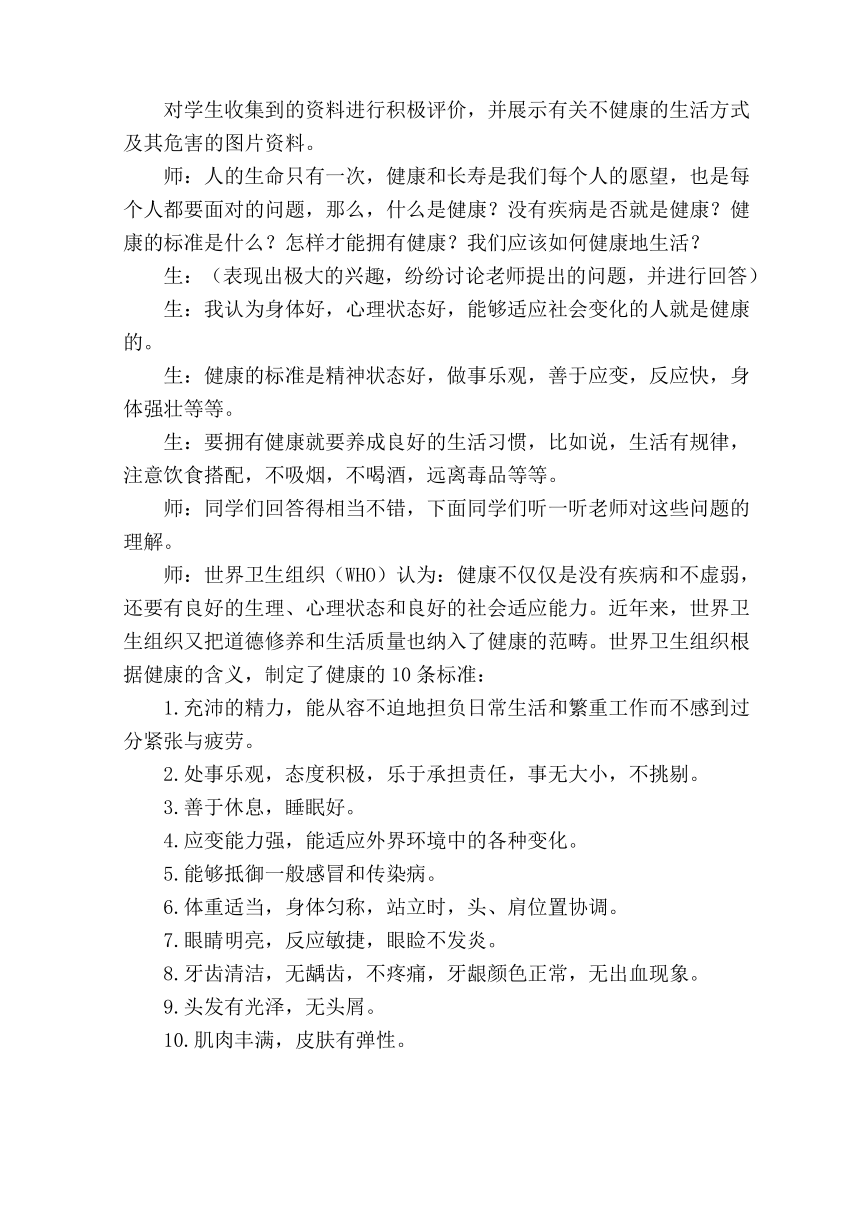 对学生收集到的资料进行积极评价，并展示有关不健康的生活方式及其危害的图片资料。

师：人的生命只有一次，健康和长寿是我们每个人的愿望，也是每个人都要面对的问题，那么，什么是健康？没有疾病是否就是健康？健康的标准是什么？怎样才能拥有健康？我们应该如何健康地生活？

生：（表现出极大的兴趣，纷纷讨论老师提出的问题，并进行回答）

生：我认为身体好，心理状态好，能够适应社会变化的人就是健康的。

生：健康的标准是精神状态好，做事乐观，善于应变，反应快，身体强壮等等。

生：要拥有健康就要养成良好的生活习惯，比如说，生活有规律，注意饮食搭配，不吸烟，不喝酒，远离毒品等等。

师：同学们回答得相当不错，下面同学们听一听老师对这些问题的理解。

师：世界卫生组织（WHO）认为：健康不仅仅是没有疾病和不虚弱，还要有良好的生理、心理状态和良好的社会适应能力。近年来，世界卫生组织又把道德修养和生活质量也纳入了健康的范畴。世界卫生组织根据健康的含义，制定了健康的 10 条标准：

1.充沛的精力，能从容不迫地担负日常生活和繁重工作而不感到过分紧张与疲劳。

2.处事乐观，态度积极，乐于承担责任，事无大小，不挑剔。

3.善于休息，睡眠好。

4.应变能力强，能适应外界环境中的各种变化。

5.能够抵御一般感冒和传染病。

6.体重适当，身体匀称，站立时，头、肩位置协调。

7.眼睛明亮，反应敏捷，眼睑不发炎。

8.牙齿清洁，无龋齿，不疼痛，牙龈颜色正常，无出血现象。

9.头发有光泽，无头屑。

10.肌肉丰满，皮肤有弹性。